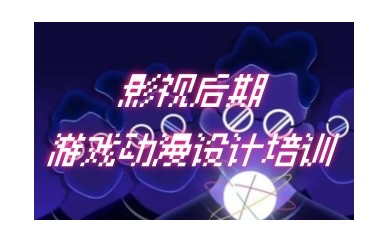 影视后期
游戏动漫设计培训